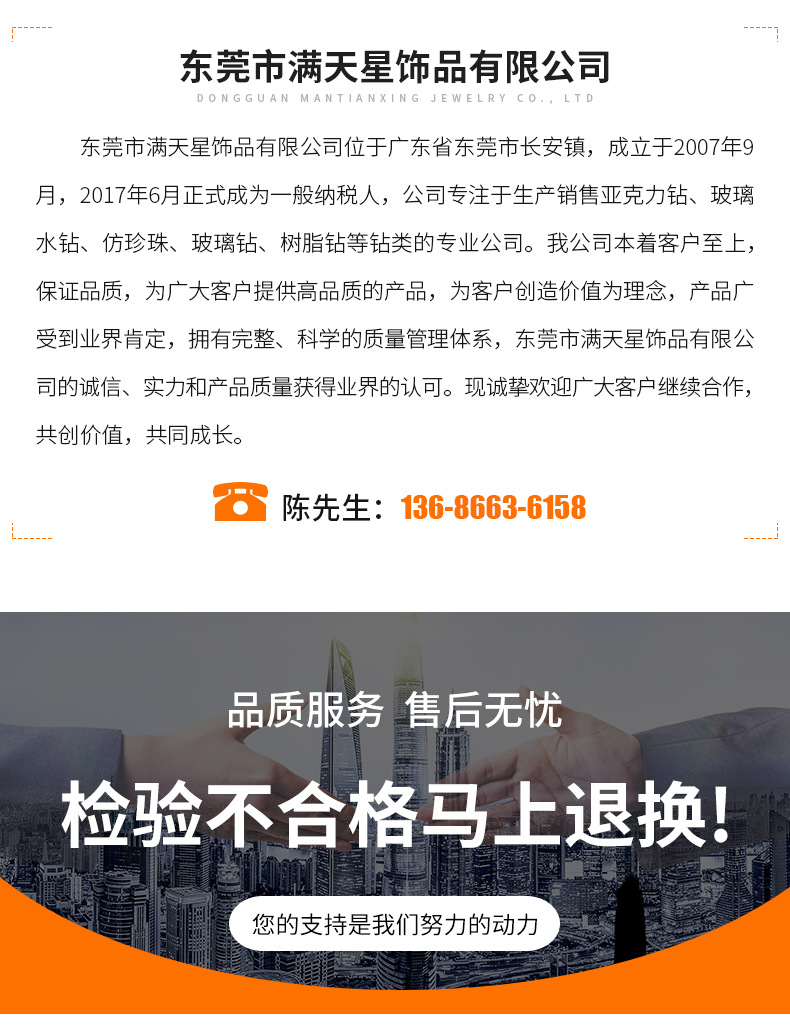 东莞市满天星饰品有限公司
DONGGUAN MANTIANXING JEWELRY CO., LTD

东莞市满天星饰品有限公司位于广东省东莞市长安镇，成立于2007年9月，2017年6月正式成为一般纳税人，公司专注于生产销售亚克力钻、玻璃水钻、仿珍珠、玻璃钻、树脂钻等钻类的专业公司。我公司本着客户至上，保证品质，为广大客户提供高品质的产品，为客户创造价值为理念，产品广受到业界肯定，拥有完整、科学的质量管理体系，东莞市满天星饰品有限公司的诚信、实力和产品质量获得业界的认可。现诚挚欢迎广大客户继续合作，共创价值，共同成长。

陈先生：136-8663-6158

品质服务 售后无忧

检验不合格马上退换!

您的支持是我们努力的动力